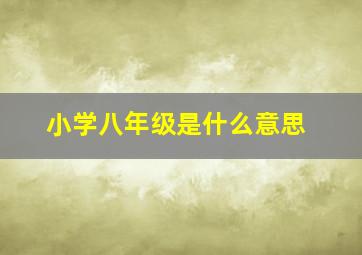 小学八年级是什么意思